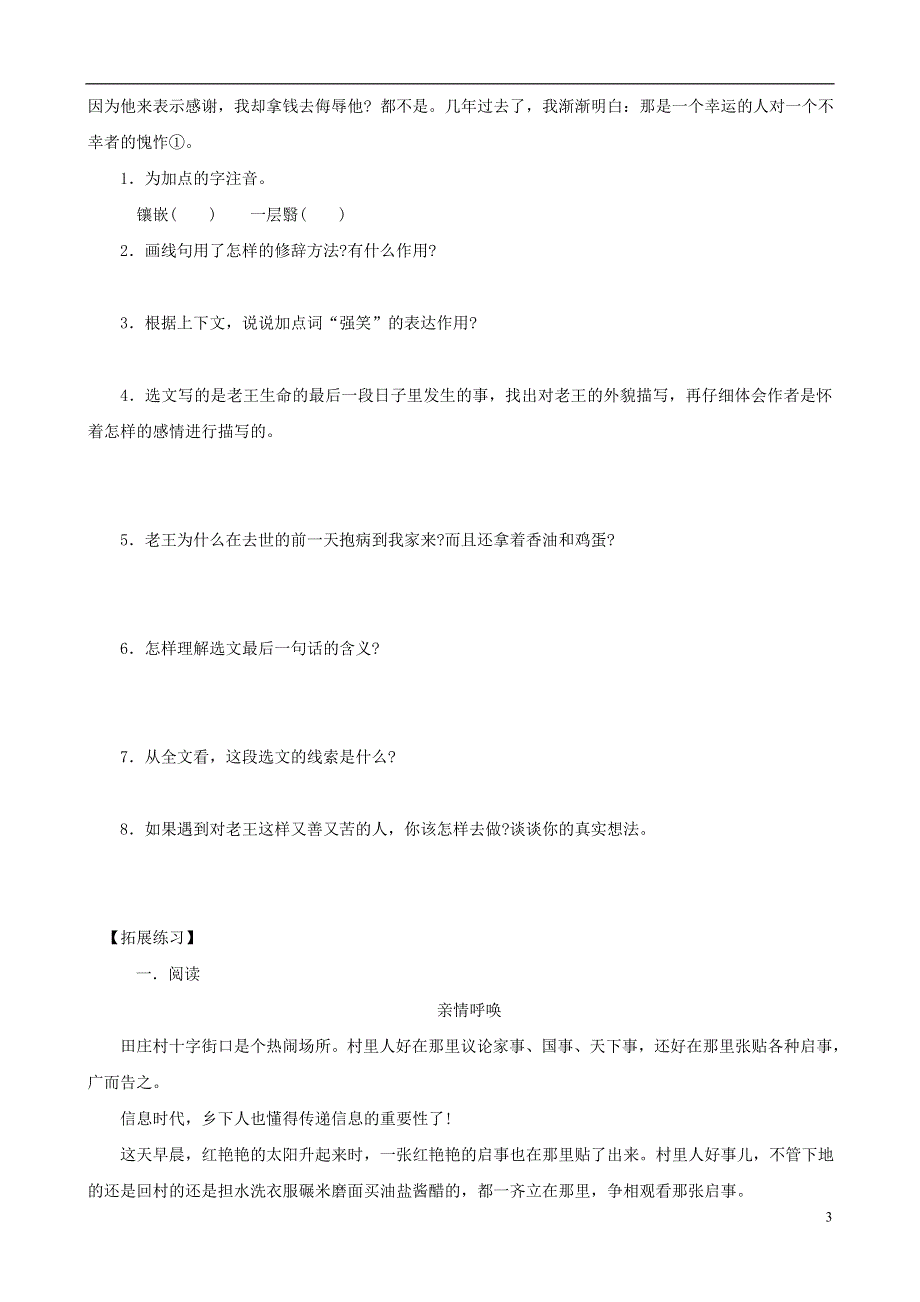 因为他来表示感谢，我却拿钱去侮辱他？都不是。几年过去了，我渐渐明白：那是一个幸运的人对一个不幸者的愧怍①。

1．为加点的字注音。

镶嵌（　　）　一层翳（　　）

2．画线句用了怎样的修辞方法?有什么作用?

3．根据上下文，说说加点词“强笑”的表达作用?

4．选文写的是老王生命的最后一段日子里发生的事，找出对老王的外貌描写，再仔细体会作者是怀着怎样的感情进行描写的。

5．老王为什么在去世的前一天抱病到我家来?而且还拿着香油和鸡蛋?

6．怎样理解选文最后一句话的含义?

7．从全文看，这段选文的线索是什么?

8．如果遇到对老王这样又善又苦的人，你该怎样去做?谈谈你的真实想法。

【拓展练习】

一．阅读

亲情呼唤

田庄村十字街口是个热闹场所。村里人好在那里议论家事、国事、天下事，还好在那里张贴各种启事，广而告之。

信息时代，乡下人也懂得传递信息的重要性了!

这天早晨，红艳艳的太阳升起来时，一张红艳艳的启事也在那里贴了出来。村里人好事儿，不管下地的还是回村的还是担水洗衣服碾米磨面买油盐酱醋的，都一齐立在那里，争相观看那张启事。

3